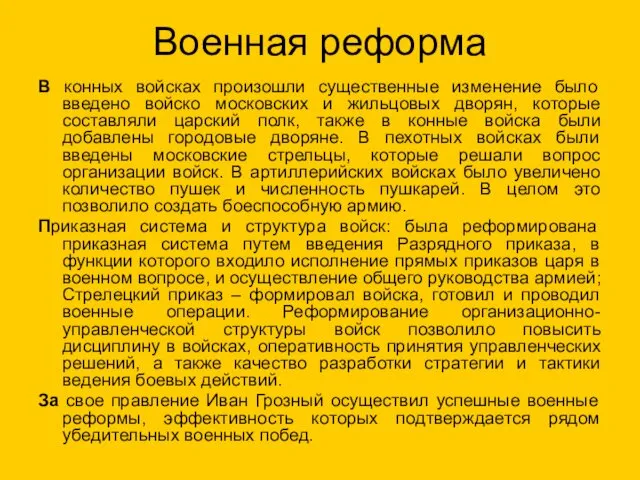 Военная реформа

В конных войсках произошли существенные изменение было введено войско московских и жильцовых дворян, которые составляли царский полк, также в конные войска были добавлены городовые дворяне. В пехотных войсках были введены московские стрельцы, которые решали вопрос организации войск. В артиллерийских войсках было увеличено количество пушек и численность пушкарей. В целом это позволило создать боеспособную армию.

Приказная система и структура войск: была реформирована приказная система путем введения Разрядного приказа, в функции которого входило исполнение прямых приказов царя в военном вопросе, и осуществление общего руководства армией; Стрелецкий приказ – формировал войска, готовил и проводил военные операции. Реформирование организационно-управленческой структуры войск позволило повысить дисциплину в войсках, оперативность принятия управленческих решений, а также качество разработки стратегии и тактики ведения боевых действий.

За свое правление Иван Грозный осуществил успешные военные реформы, эффективность которых подтверждается рядом убедительных военных побед.